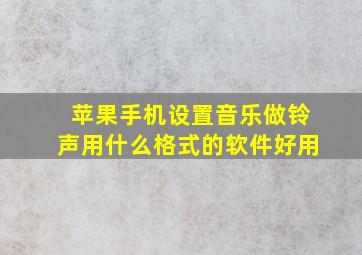 苹果手机设置音乐做铃声用什么格式的软件好用